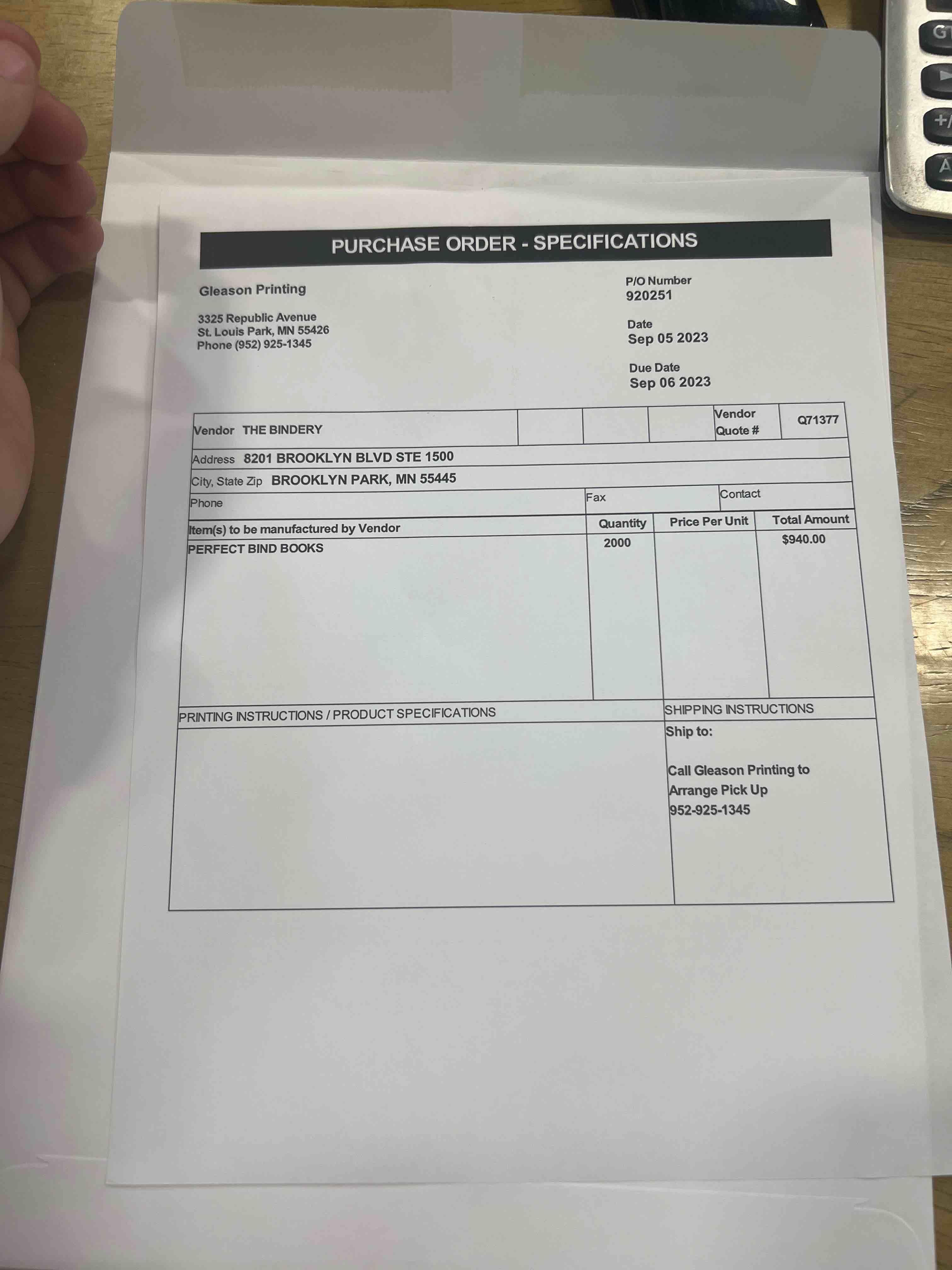 PURCHASE ORDER - SPECIFICATIONS

Gleason Printing

3325 Republic Avenue
St. Louis Park, MN 55426
Phone (952) 925-1345

P/O Number
920251

Date
Sep 05 2023

Due Date
Sep 06 2023

Vendor THE BINDERY

Vendor Quote # Q71377

Address 8201 BROOKLYN BLVD STE 1500

City, State Zip BROOKLYN PARK, MN 55445

Phone

Fax

Contact

| Item(s) to be manufactured by Vendor | Quantity | Price Per Unit | Total Amount |
|---|---|---|---|
| PERFECT BIND BOOKS | 2000 | | $940.00 |

PRINTING INSTRUCTIONS / PRODUCT SPECIFICATIONS

SHIPPING INSTRUCTIONS

Ship to:

Call Gleason Printing to Arrange Pick Up
952-925-1345

G
+/
A